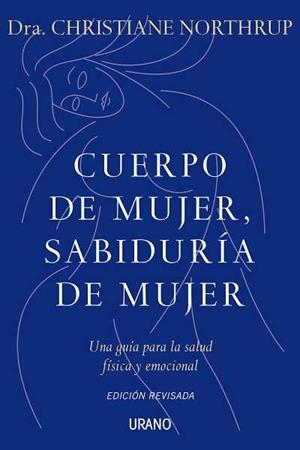 Dra. CHRISTIANE NORTHRUP

CUERPO DE MUJER, SABIDURÍA DE MUJER

Una guía para la salud física y emocional

EDICIÓN REVISADA

URANO